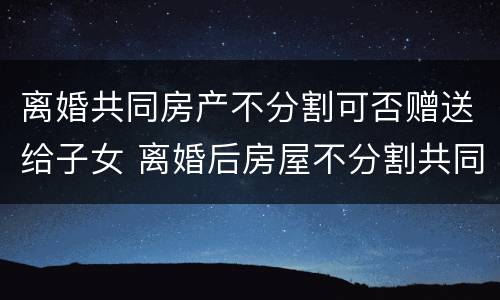 离婚共同房产不分割可否赠送给子女 离婚后房屋不分割共同